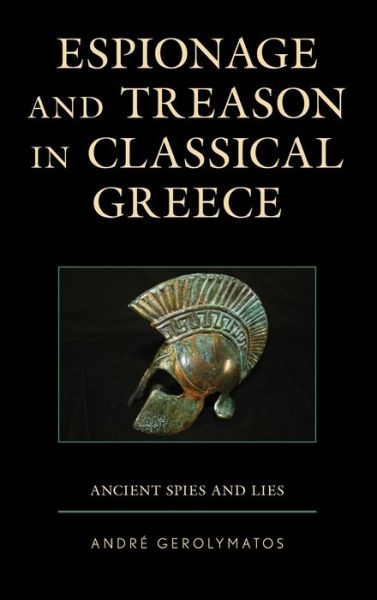 ESPIONAGE AND TREASON IN CLASSICAL GREECE

ANCIENT SPIES AND LIES

ANDRÉ GEROLYMATOS